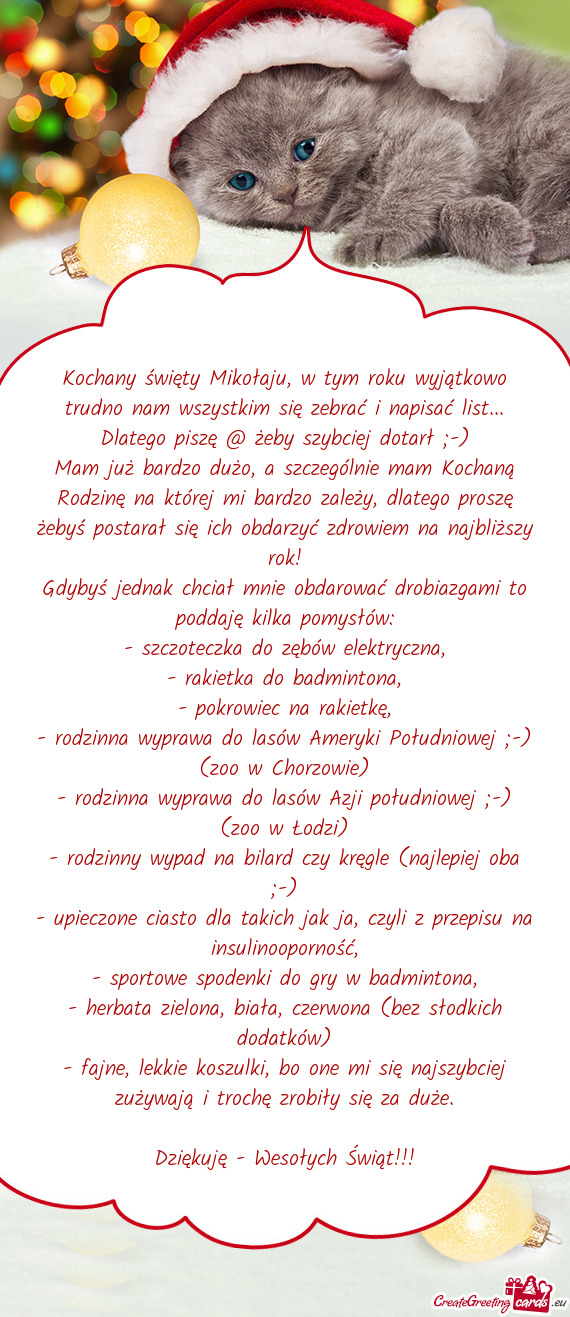 Kochany święty Mikołaju, w tym roku wyjątkowo trudno nam wszystkim się zebrać i napisać list... Dlatego piszę @ żeby szybciej dotarł ;-)
Mam już bardzo dużo, a szczególnie mam Kochaną Rodzinę na której mi bardzo zależy, dlatego proszę żebyś postarał się ich obdarzyć zdrowiem na najbliższy rok!
Gdybyś jednak chciał mnie obdarować drobiazgami to poddaję kilka pomysłów:
- szczoteczka do zębów elektryczna,
- rakietka do badmintona,
- pokrowiec na rakietkę,
- rodzinna wyprawa do lasów Ameryki Południowej ;-) (zoo w Chorzowie)
- rodzinna wyprawa do lasów Azji południowej ;-) (zoo w Łodzi)
- rodzinny wypad na bilard czy kręgle (najlepiej oba ;-)
- upieczone ciasto dla takich jak ja, czyli z przepisu na insulinooporność,
- sportowe spodenki do gry w badmintona,
- herbata zielona, biała, czerwona (bez słodkich dodatków)
- fajne, lekkie koszulki, bo one mi się najszybciej zużywają i trochę zrobiły się za duże.

Dziękuję - Wesołych Świąt!!!

CreateGreetingcards.eu